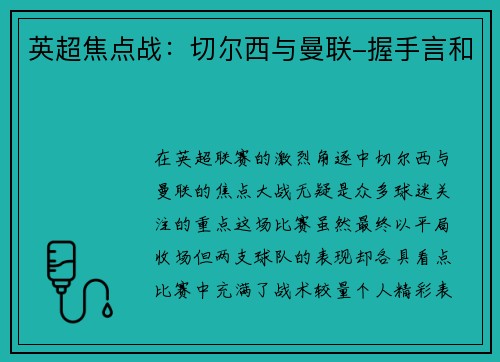 英超焦点战：切尔西与曼联–握手言和

在英超联赛的激烈角逐中切尔西与曼联的焦点大战无疑是众多球迷关注的重点这场比赛虽然最终以平局收场但两支球队的表现却各具看点比赛中充满了战术较量个人精彩表